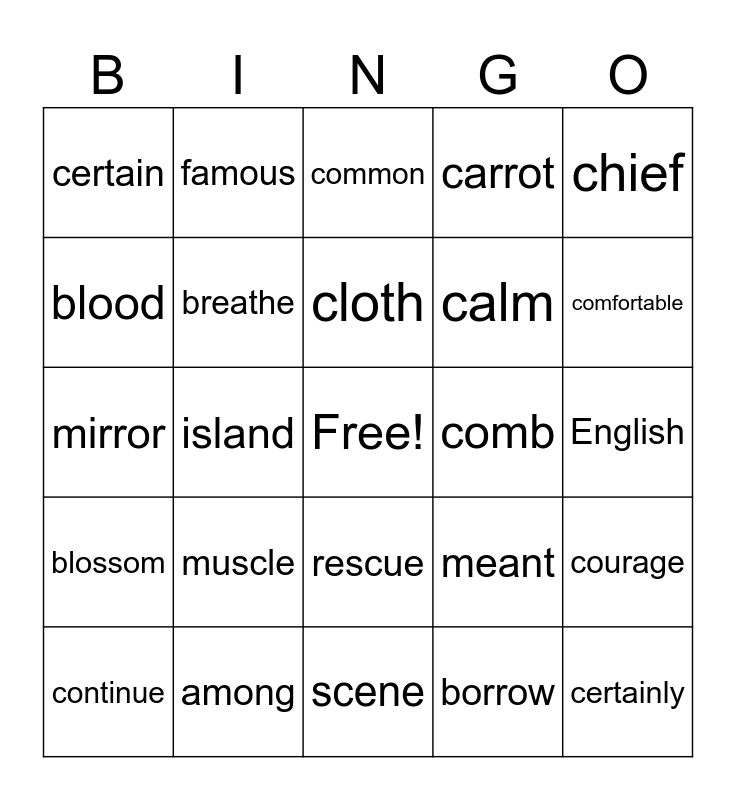 | B | I | N | G | O |
|---|---|---|---|---|
| certain | famous | common | carrot | chief |
| blood | breathe | cloth | calm | comfortable |
| mirror | island | Free! | comb | English |
| blossom | muscle | rescue | meant | courage |
| continue | among | scene | borrow | certainly |